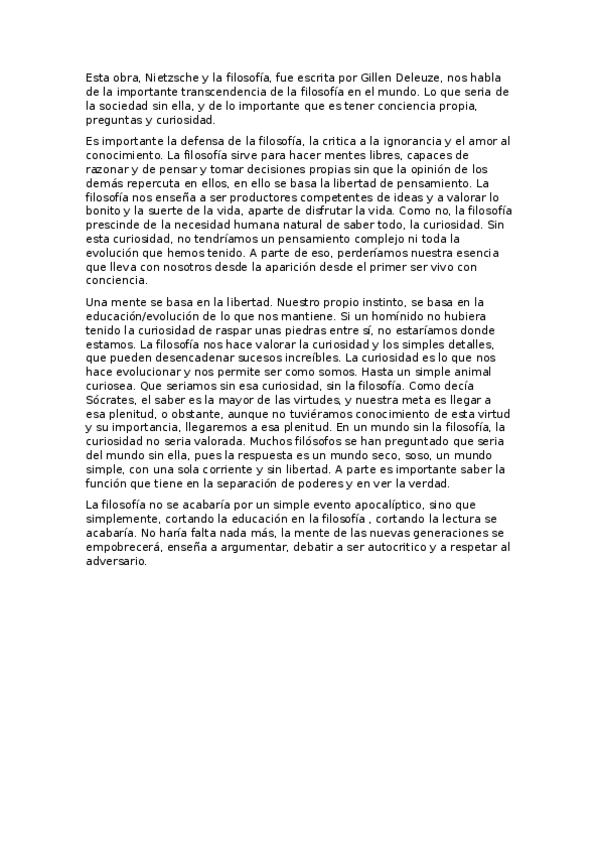 Esta obra, Nietzsche y la filosofía, fue escrita por Gillen Deleuze, nos habla de la importante transcendencia de la filosofía en el mundo. Lo que seria de la sociedad sin ella, y de lo importante que es tener conciencia propia, preguntas y curiosidad.

Es importante la defensa de la filosofía, la critica a la ignorancia y el amor al conocimiento. La filosofía sirve para hacer mentes libres, capaces de razonar y de pensar y tomar decisiones propias sin que la opinión de los demás repercuta en ellos, en ello se basa la libertad de pensamiento. La filosofía nos enseña a ser productores competentes de ideas y a valorar lo bonito y la suerte de la vida, aparte de disfrutar la vida. Como no, la filosofía prescinde de la necesidad humana natural de saber todo, la curiosidad. Sin esta curiosidad, no tendríamos un pensamiento complejo ni toda la evolución que hemos tenido. A parte de eso, perderíamos nuestra esencia que lleva con nosotros desde la aparición desde el primer ser vivo con conciencia.

Una mente se basa en la libertad. Nuestro propio instinto, se basa en la educación/evolución de lo que nos mantiene. Si un homínido no hubiera tenido la curiosidad de raspar unas piedras entre sí, no estaríamos donde estamos. La filosofía nos hace valorar la curiosidad y los simples detalles, que pueden desencadenar sucesos increíbles. La curiosidad es lo que nos hace evolucionar y nos permite ser como somos. Hasta un simple animal curiosea. Que seriamos sin esa curiosidad, sin la filosofía. Como decía Sócrates, el saber es la mayor de las virtudes, y nuestra meta es llegar a esa plenitud, o obstante, aunque no tuviéramos conocimiento de esta virtud y su importancia, llegaremos a esa plenitud. En un mundo sin la filosofía, la curiosidad no seria valorada. Muchos filósofos se han preguntado que seria del mundo sin ella, pues la respuesta es un mundo seco, soso, un mundo simple, con una sola corriente y sin libertad. A parte es importante saber la función que tiene en la separación de poderes y en ver la verdad.

La filosofía no se acabaría por un simple evento apocalíptico, sino que simplemente, cortando la educación en la filosofía , cortando la lectura se acabaría. No haría falta nada más, la mente de las nuevas generaciones se empobrecerá, enseña a argumentar, debatir a ser autocritico y a respetar al adversario.